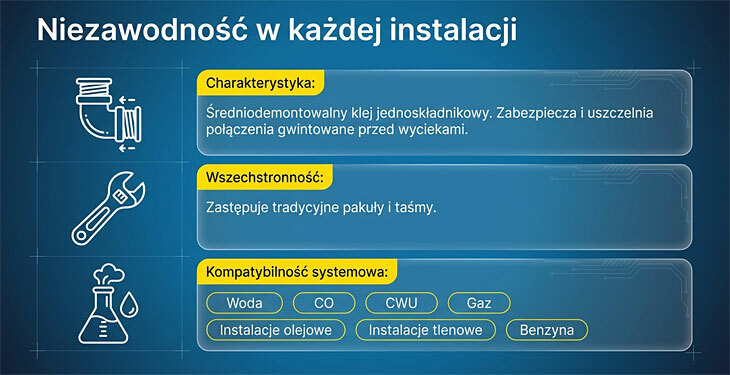 Niezawodność w każdej instalacji

Charakterystyka:

Średniodemontowalny klej jednoskładnikowy. Zabezpiecza i uszczelnia połączenia gwintowane przed wyciekami.

Wszechstronność:

Zastępuje tradycyjne pakuły i taśmy.

Kompatybilność systemowa:

Woda

CO

CWU

Gaz

Instalacje olejowe

Instalacje tlenowe

Benzyna